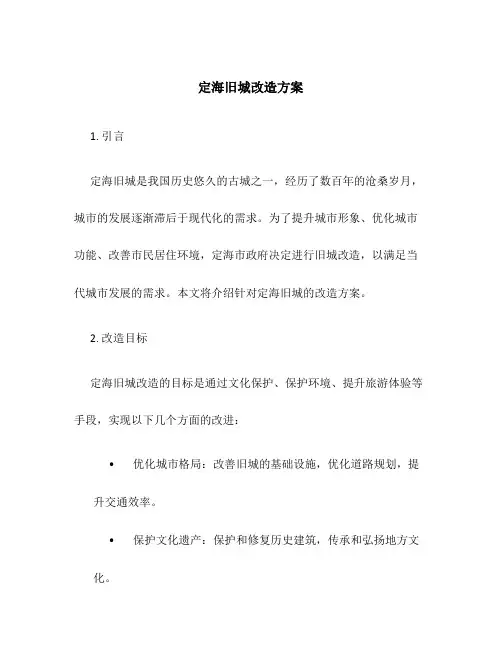 定海旧城改造方案

1. 引言

定海旧城是我国历史悠久的古城之一，经历了数百年的沧桑岁月，城市的发展逐渐滞后于现代化的需求。为了提升城市形象、优化城市功能、改善市民居住环境，定海市政府决定进行旧城改造，以满足当代城市发展的需求。本文将介绍针对定海旧城的改造方案。

2. 改造目标

定海旧城改造的目标是通过文化保护、保护环境、提升旅游体验等手段，实现以下几个方面的改进：

• 优化城市格局：改善旧城的基础设施，优化道路规划，提升交通效率。

• 保护文化遗产：保护和修复历史建筑，传承和弘扬地方文化。